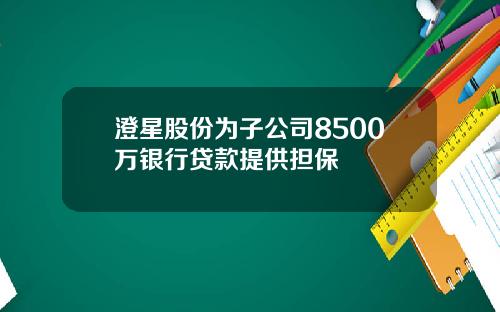 澄星股份为子公司8500万银行贷款提供担保